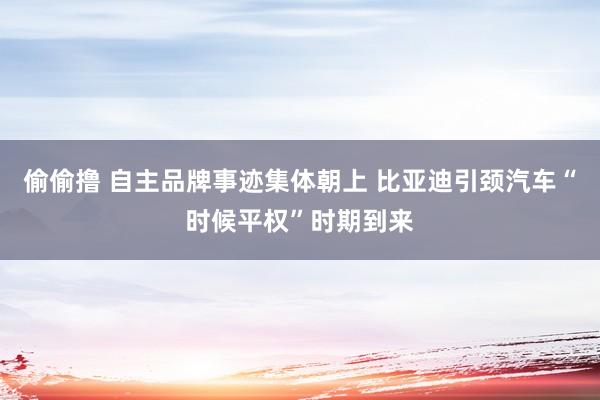 偷偷撸 自主品牌事迹集体朝上 比亚迪引颈汽车“时候平权”时期到来